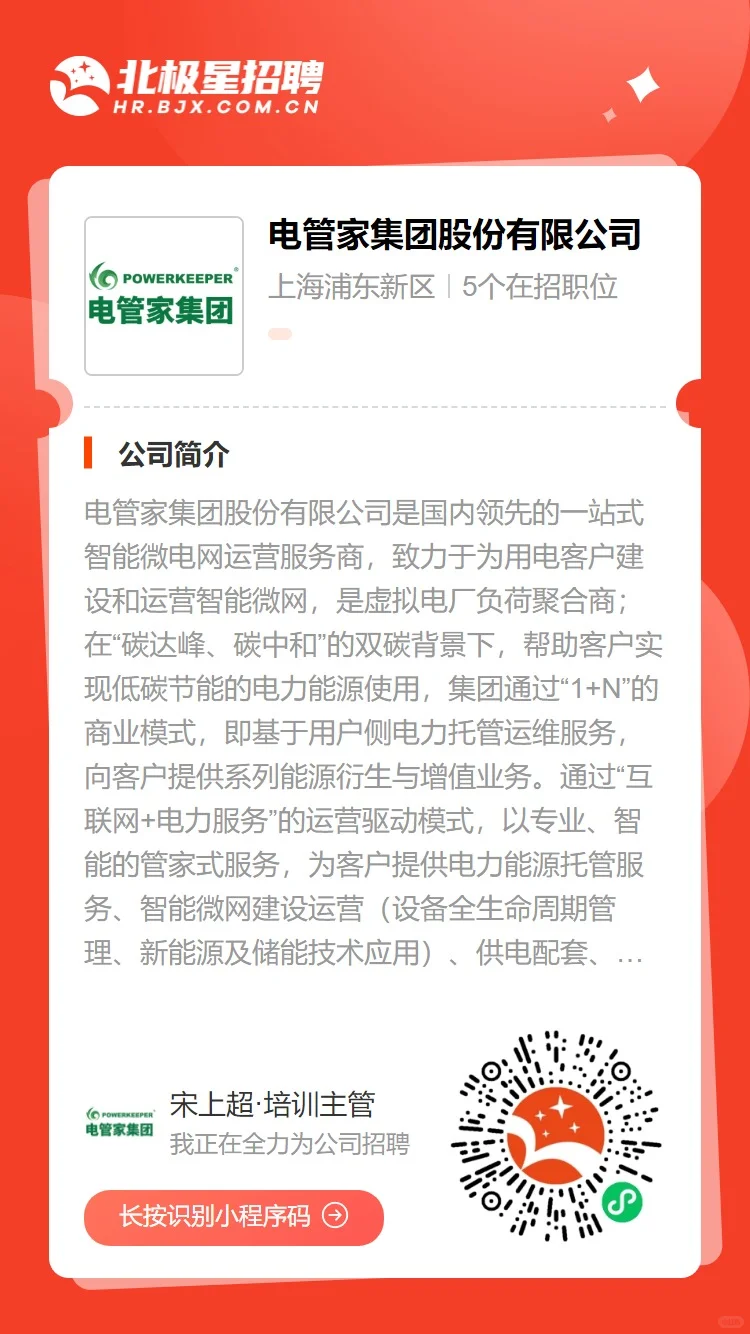 北极星招聘
HR.BJX.COM.CN

POWERKEEPER®
电管家集团

电管家集团股份有限公司
上海浦东新区 | 5个在招职位

公司简介

电管家集团股份有限公司是国内领先的一站式智能微电网运营服务商，致力于为用电客户建设和运营智能微网，是虚拟电厂负荷聚合商；在“碳达峰、碳中和”的双碳背景下，帮助客户实现低碳节能的电力能源使用，集团通过“1+N”的商业模式，即基于用户侧电力托管运维服务，向客户提供系列能源衍生与增值业务。通过“互联网+电力服务”的运营驱动模式，以专业、智能的管家式服务，为客户提供电力能源托管服务、智能微网建设运营（设备全生命周期管理、新能源及储能技术应用）、供电配套、…

POWERKEEPER
电管家集团
宋上超·培训主管
我正在全力为公司招聘

长按识别小程序码